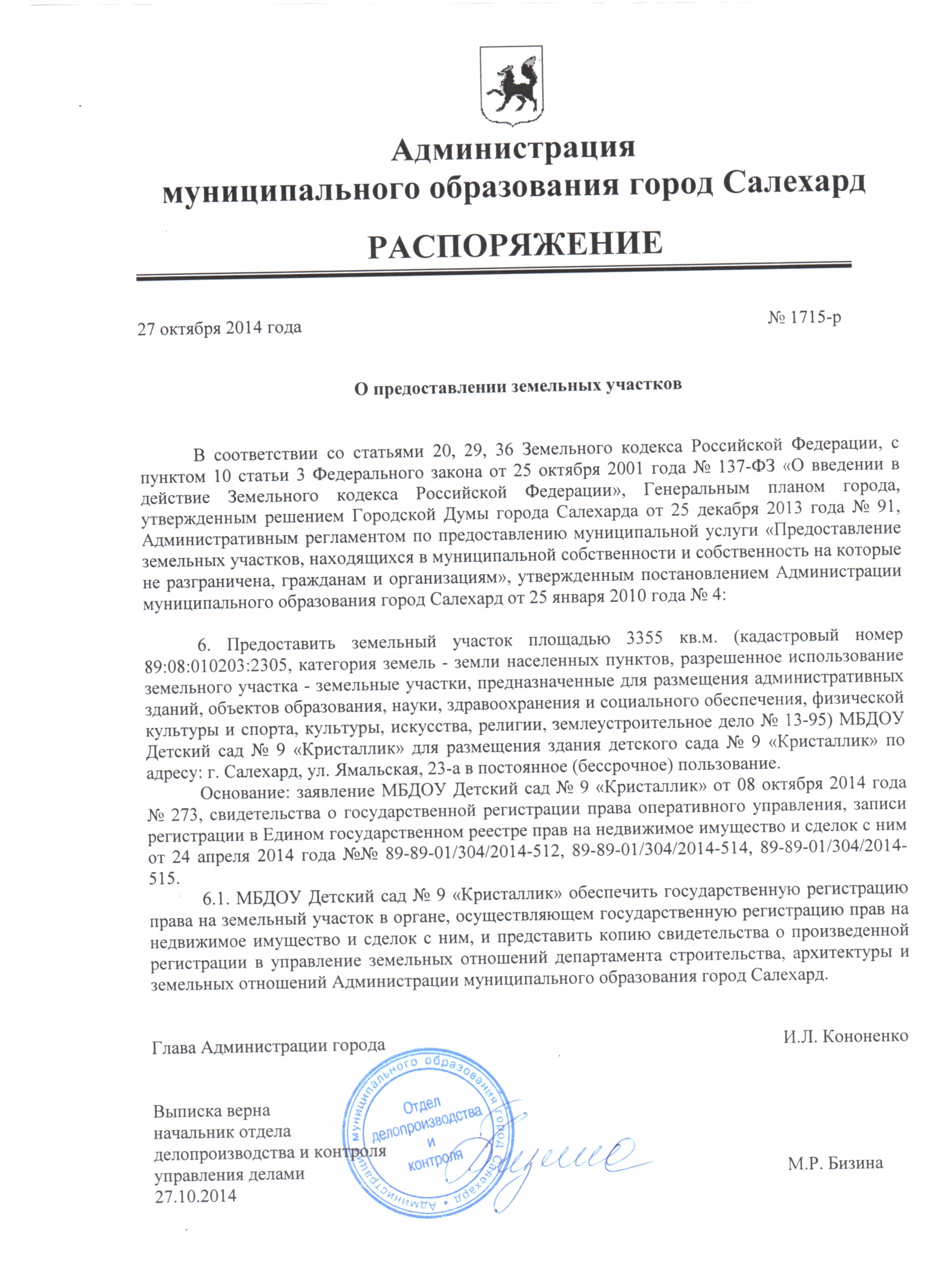 Администрация
муниципального образования город Салехард

РАСПОРЯЖЕНИЕ

27 октября 2014 года

№ 1715-р

О предоставлении земельных участков

В соответствии со статьями 20, 29, 36 Земельного кодекса Российской Федерации, с пунктом 10 статьи 3 Федерального закона от 25 октября 2001 года № 137-ФЗ «О введении в действие Земельного кодекса Российской Федерации», Генеральным планом города, утвержденным решением Городской Думы города Салехарда от 25 декабря 2013 года № 91, Административным регламентом по предоставлению муниципальной услуги «Предоставление земельных участков, находящихся в муниципальной собственности и собственность на которые не разграничена, гражданам и организациям», утвержденным постановлением Администрации муниципального образования город Салехард от 25 января 2010 года № 4:

6. Предоставить земельный участок площадью 3355 кв.м. (кадастровый номер 89:08:010203:2305, категория земель - земли населенных пунктов, разрешенное использование земельного участка - земельные участки, предназначенные для размещения административных зданий, объектов образования, науки, здравоохранения и социального обеспечения, физической культуры и спорта, культуры, искусства, религии, землеустроительное дело № 13-95) МБДОУ Детский сад № 9 «Кристаллик» для размещения здания детского сада № 9 «Кристаллик» по адресу: г. Салехард, ул. Ямальская, 23-а в постоянное (бессрочное) пользование.

Основание: заявление МБДОУ Детский сад № 9 «Кристаллик» от 08 октября 2014 года № 273, свидетельства о государственной регистрации права оперативного управления, записи регистрации в Едином государственном реестре прав на недвижимое имущество и сделок с ним от 24 апреля 2014 года №№ 89-89-01/304/2014-512, 89-89-01/304/2014-514, 89-89-01/304/2014-515.

6.1. МБДОУ Детский сад № 9 «Кристаллик» обеспечить государственную регистрацию права на земельный участок в органе, осуществляющем государственную регистрацию прав на недвижимое имущество и сделок с ним, и представить копию свидетельства о произведенной регистрации в управление земельных отношений департамента строительства, архитектуры и земельных отношений Администрации муниципального образования город Салехард.

Глава Администрации города

И.Л. Кононенко

Выписка верна
начальник отдела
делопроизводства и контроля
управления делами
27.10.2014

Администрация муниципального образования город Салехард
Отдел делопроизводства и контроля

М.Р. Бизина